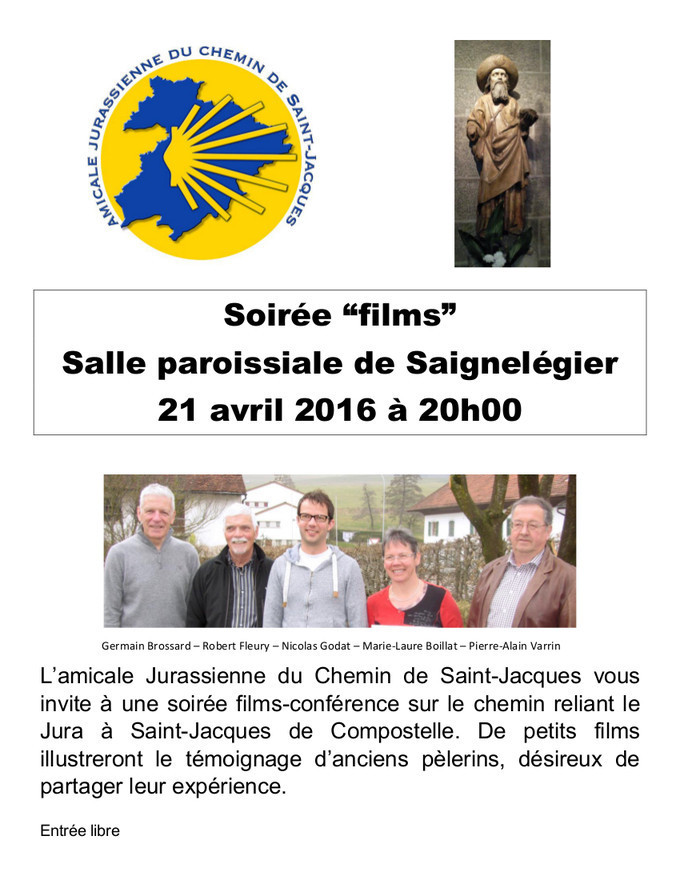 AMICALE JURASSIENNE DU CHEMIN DE SAINT-JACQUES

Soirée “films”
Salle paroissiale de Saignelégier
21 avril 2016 à 20h00

Germain Brossard – Robert Fleury – Nicolas Godat – Marie-Laure Boillat – Pierre-Alain Varrin

L’amicale Jurassienne du Chemin de Saint-Jacques vous invite à une soirée films-conférence sur le chemin reliant le Jura à Saint-Jacques de Compostelle. De petits films illustreront le témoignage d’anciens pèlerins, désireux de partager leur expérience.

Entrée libre